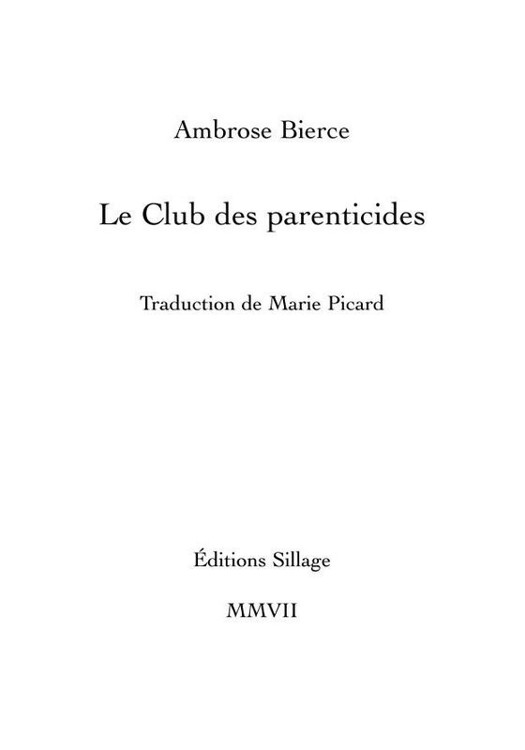 Ambrose Bierce

Le Club des parenticides

Traduction de Marie Picard

Éditions Sillage

MMVII